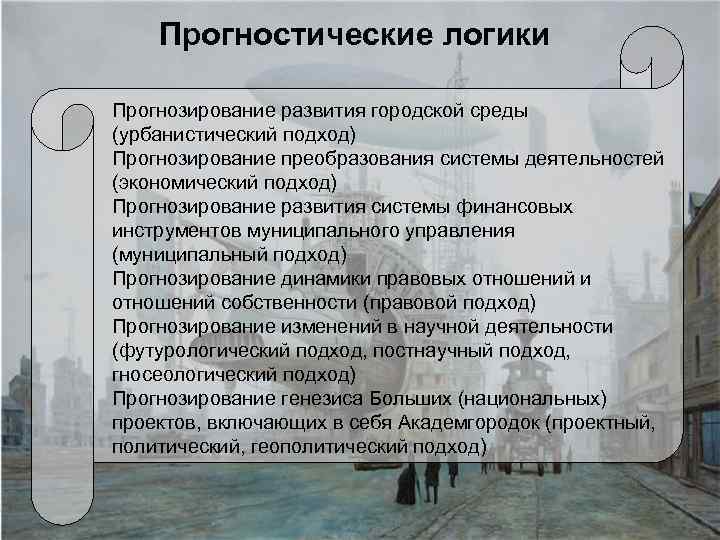 Прогностические логики

Прогнозирование развития городской среды (урбанистический подход)
Прогнозирование преобразования системы деятельностей (экономический подход)
Прогнозирование развития системы финансовых инструментов муниципального управления (муниципальный подход)
Прогнозирование динамики правовых отношений и отношений собственности (правовой подход)
Прогнозирование изменений в научной деятельности (футурологический подход, постнаучный подход, гносеологический подход)
Прогнозирование генезиса Больших (национальных) проектов, включающих в себя Академгородок (проектный, политический, геополитический подход)